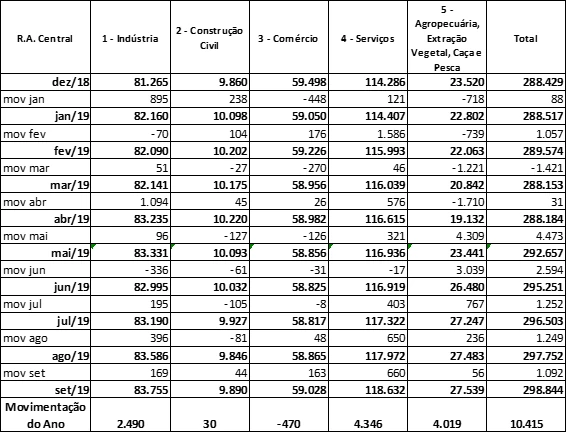 | R.A. Central | 1 - Indústria | 2 - Construção Civil | 3 - Comércio | 4 - Serviços | 5 - Agropecuária, Extração Vegetal, Caça e Pesca | Total |
|---|---|---|---|---|---|---|
| dez/18 | 81.265 | 9.860 | 59.498 | 114.286 | 23.520 | 288.429 |
| mov jan | 895 | 238 | -448 | 121 | -718 | 88 |
| jan/19 | 82.160 | 10.098 | 59.050 | 114.407 | 22.802 | 288.517 |
| mov fev | -70 | 104 | 176 | 1.586 | -739 | 1.057 |
| fev/19 | 82.090 | 10.202 | 59.226 | 115.993 | 22.063 | 289.574 |
| mov mar | 51 | -27 | -270 | 46 | -1.221 | -1.421 |
| mar/19 | 82.141 | 10.175 | 58.956 | 116.039 | 20.842 | 288.153 |
| mov abr | 1.094 | 45 | 26 | 576 | -1.710 | 31 |
| abr/19 | 83.235 | 10.220 | 58.982 | 116.615 | 19.132 | 288.184 |
| mov mai | 96 | -127 | -126 | 321 | 4.309 | 4.473 |
| mai/19 | 83.331 | 10.093 | 58.856 | 116.936 | 23.441 | 292.657 |
| mov jun | -336 | -61 | -31 | -17 | 3.039 | 2.594 |
| jun/19 | 82.995 | 10.032 | 58.825 | 116.919 | 26.480 | 295.251 |
| mov jul | 195 | -105 | -8 | 403 | 767 | 1.252 |
| jul/19 | 83.190 | 9.927 | 58.817 | 117.322 | 27.247 | 296.503 |
| mov ago | 396 | -81 | 48 | 650 | 236 | 1.249 |
| ago/19 | 83.586 | 9.846 | 58.865 | 117.972 | 27.483 | 297.752 |
| mov set | 169 | 44 | 163 | 660 | 56 | 1.092 |
| set/19 | 83.755 | 9.890 | 59.028 | 118.632 | 27.539 | 298.844 |
| Movimentação do Ano | 2.490 | 30 | -470 | 4.346 | 4.019 | 10.415 |